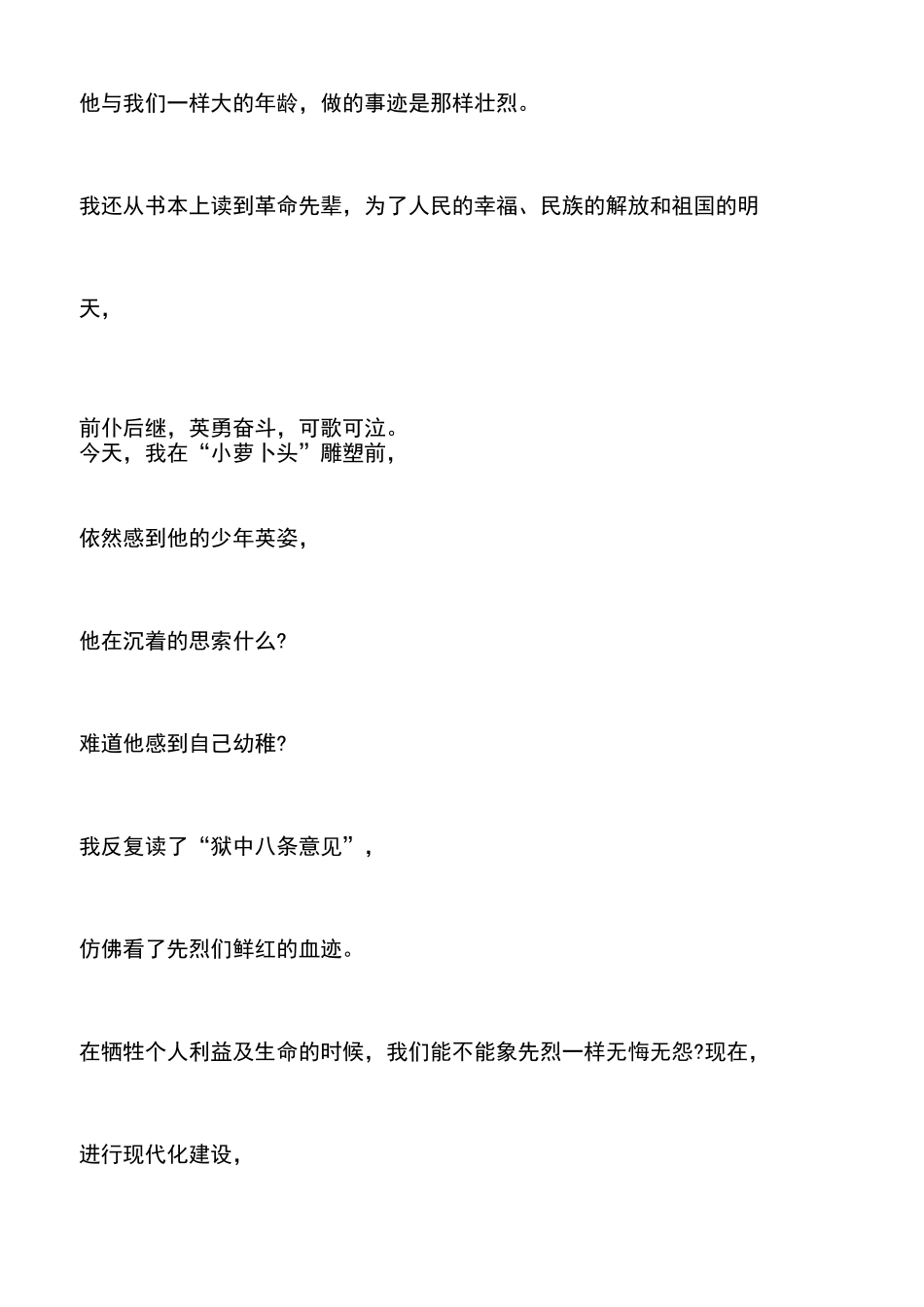 他与我们一样大的年龄，做的事迹是那样壮烈。

我还从书本上读到革命先辈，为了人民的幸福、民族的解放和祖国的明

天，

前仆后继，英勇奋斗，可歌可泣。
今天，我在“小萝卜头”雕塑前，

依然感到他的少年英姿，

他在沉着的思索什么?

难道他感到自己幼稚?

我反复读了“狱中八条意见”，

仿佛看了先烈们鲜红的血迹。

在牺牲个人利益及生命的时候，我们能不能象先烈一样无悔无怨?现在，

进行现代化建设，